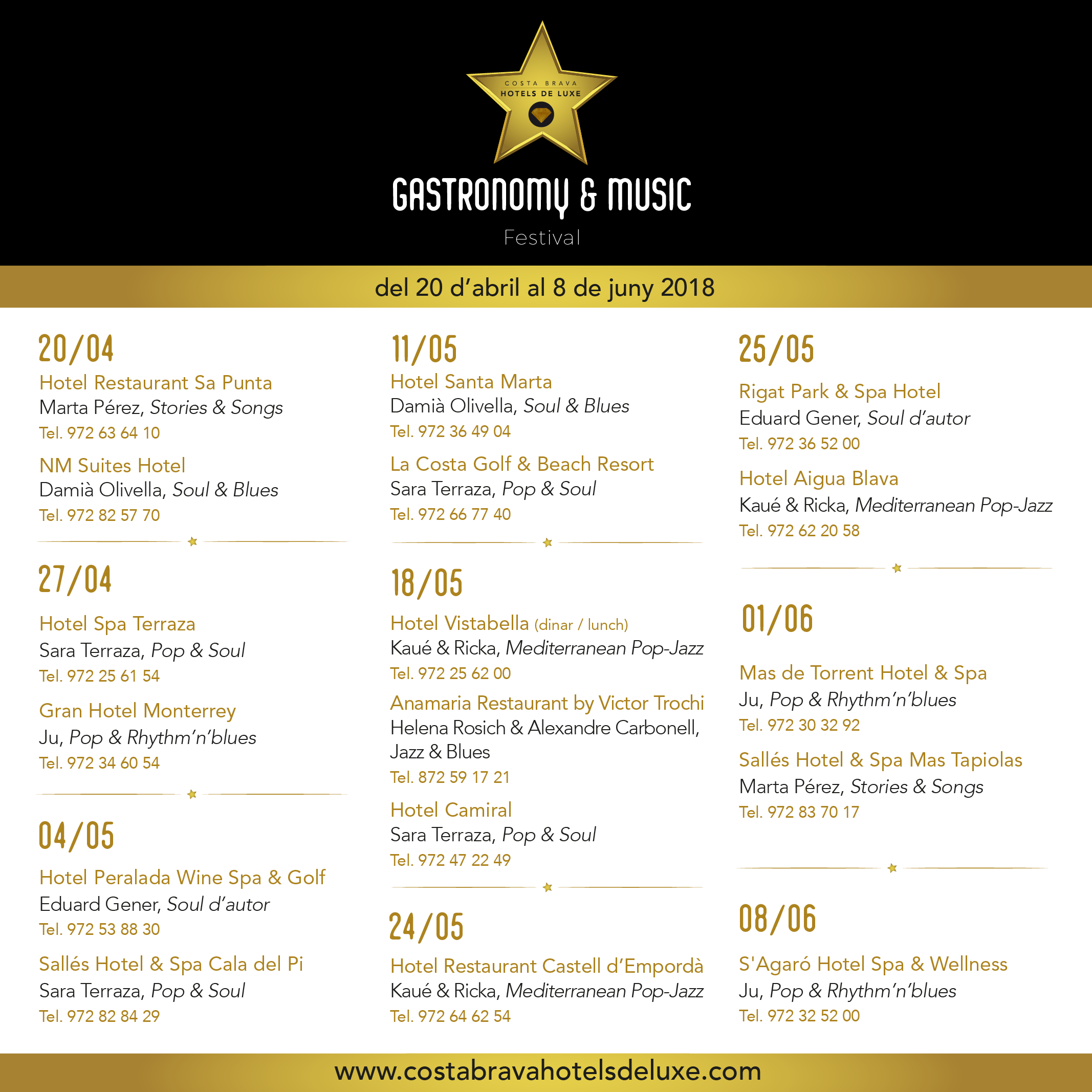 COSTA BRAVA
HOTELS DE LUXE

GASTRONOMY & MUSIC
Festival

del 20 d'abril al 8 de juny 2018

20/04
Hotel Restaurant Sa Punta
Marta Pérez, Stories & Songs
Tel. 972 63 64 10

NM Suites Hotel
Damià Olivella, Soul & Blues
Tel. 972 82 57 70

27/04
Hotel Spa Terraza
Sara Terraza, Pop & Soul
Tel. 972 25 61 54

Gran Hotel Monterrey
Ju, Pop & Rhythm'n'blues
Tel. 972 34 60 54

04/05
Hotel Peralada Wine Spa & Golf
Eduard Gener, Soul d'autor
Tel. 972 53 88 30

Sallés Hotel & Spa Cala del Pi
Sara Terraza, Pop & Soul
Tel. 972 82 84 29

11/05
Hotel Santa Marta
Damià Olivella, Soul & Blues
Tel. 972 36 49 04

La Costa Golf & Beach Resort
Sara Terraza, Pop & Soul
Tel. 972 66 77 40

18/05
Hotel Vistabella (dinar / lunch)
Kaué & Ricka, Mediterranean Pop-Jazz
Tel. 972 25 62 00

Anamaria Restaurant by Victor Trochi
Helena Rosich & Alexandre Carbonell, Jazz & Blues
Tel. 872 59 17 21

Hotel Camiral
Sara Terraza, Pop & Soul
Tel. 972 47 22 49

24/05
Hotel Restaurant Castell d'Empordà
Kaué & Ricka, Mediterranean Pop-Jazz
Tel. 972 64 62 54

25/05
Rigat Park & Spa Hotel
Eduard Gener, Soul d'autor
Tel. 972 36 52 00

Hotel Aigua Blava
Kaué & Ricka, Mediterranean Pop-Jazz
Tel. 972 62 20 58

01/06
Mas de Torrent Hotel & Spa
Ju, Pop & Rhythm'n'blues
Tel. 972 30 32 92

Sallés Hotel & Spa Mas Tapiolas
Marta Pérez, Stories & Songs
Tel. 972 83 70 17

08/06
S'Agaró Hotel Spa & Wellness
Ju, Pop & Rhythm'n'blues
Tel. 972 32 52 00

www.costabravahotelsdeluxe.com